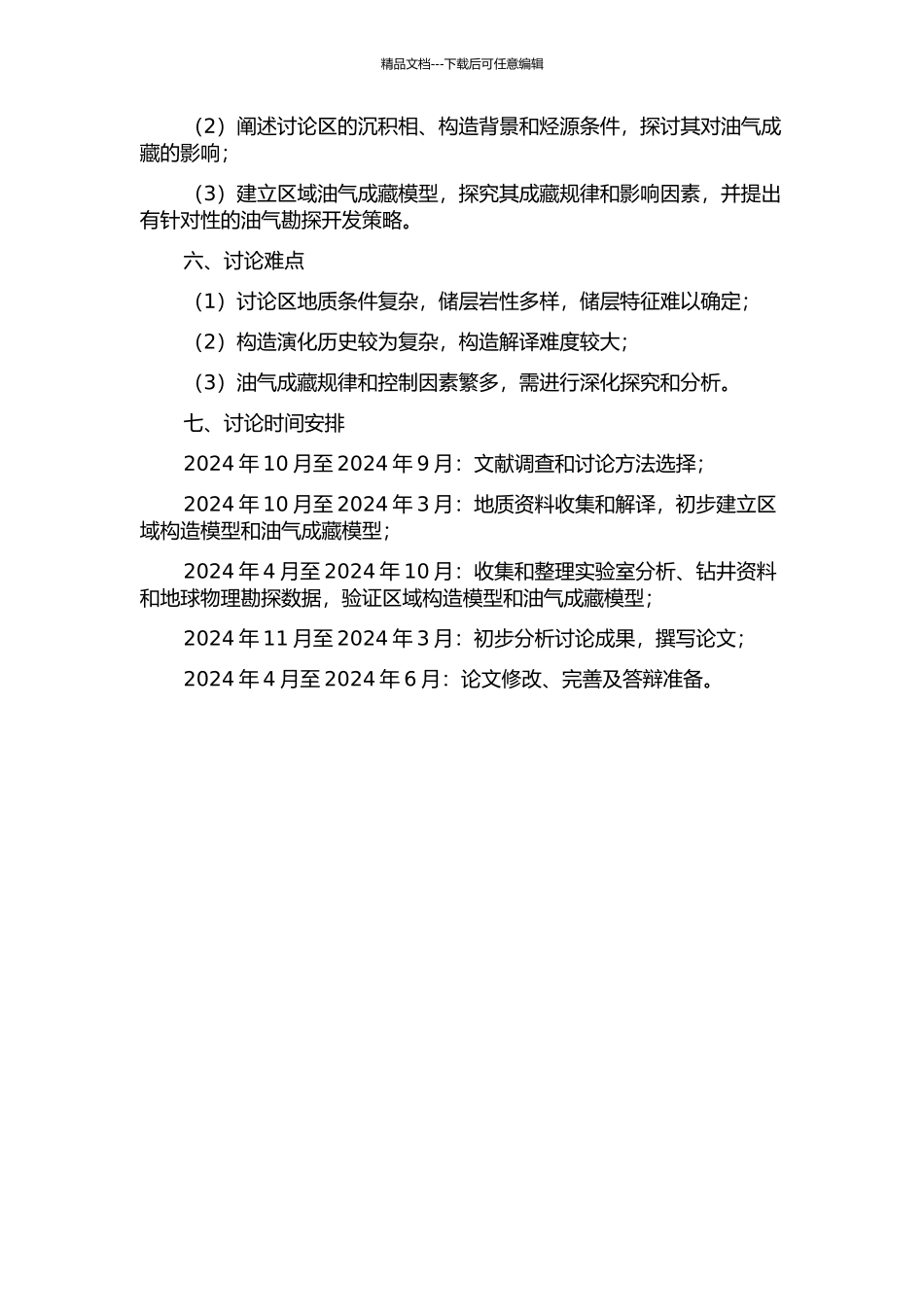 精品文档---下载后可任意编辑

（2）阐述讨论区的沉积相、构造背景和烃源条件，探讨其对油气成藏的影响；

（3）建立区域油气成藏模型，探究其成藏规律和影响因素，并提出有针对性的油气勘探开发策略。

六、讨论难点

（1）讨论区地质条件复杂，储层岩性多样，储层特征难以确定；

（2）构造演化历史较为复杂，构造解译难度较大；

（3）油气成藏规律和控制因素繁多，需进行深化探究和分析。

七、讨论时间安排

2024 年 10 月至 2024 年 9 月：文献调查和讨论方法选择；

2024 年 10 月至 2024 年 3 月：地质资料收集和解译，初步建立区域构造模型和油气成藏模型；

2024 年 4 月至 2024 年 10 月：收集和整理实验室分析、钻井资料和地球物理勘探数据，验证区域构造模型和油气成藏模型；

2024 年 11 月至 2024 年 3 月：初步分析讨论成果，撰写论文；

2024 年 4 月至 2024 年 6 月：论文修改、完善及答辩准备。